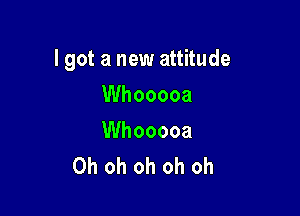 I got a new attitude

Whooooa

Whooooa

Oh oh oh oh oh